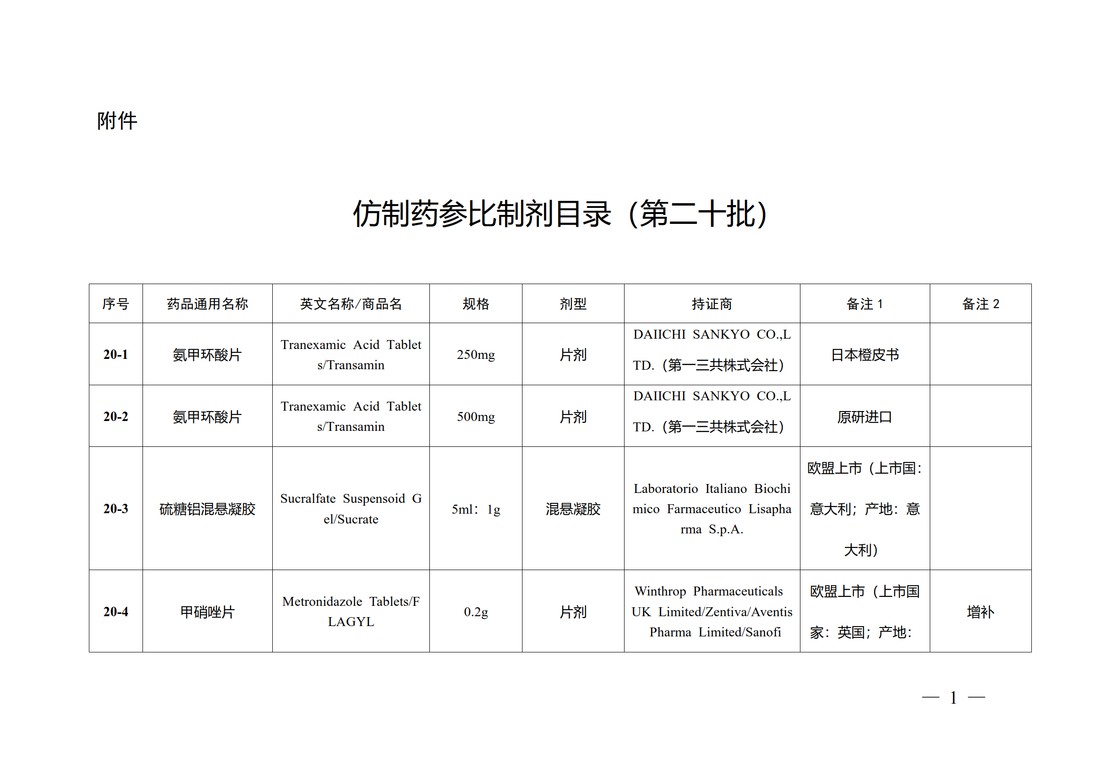 附件

仿制药参比制剂目录（第二十批）

| 序号 | 药品通用名称 | 英文名称/商品名 | 规格 | 剂型 | 持证商 | 备注 1 | 备注 2 |
|---|---|---|---|---|---|---|---|
| 20-1 | 氨甲环酸片 | Tranexamic Acid Tablets/Transamin | 250mg | 片剂 | DAIICHI SANKYO CO.,LTD.（第一三共株式会社） | 日本橙皮书 | |
| 20-2 | 氨甲环酸片 | Tranexamic Acid Tablets/Transamin | 500mg | 片剂 | DAIICHI SANKYO CO.,LTD.（第一三共株式会社） | 原研进口 | |
| 20-3 | 硫糖铝混悬凝胶 | Sucralfate Suspensoid Gel/Sucrate | 5ml：1g | 混悬凝胶 | Laboratorio Italiano Biochimico Farmaceutico Lisapharma S.p.A. | 欧盟上市（上市国：意大利；产地：意大利） | |
| 20-4 | 甲硝唑片 | Metronidazole Tablets/FLAGYL | 0.2g | 片剂 | Winthrop Pharmaceuticals UK Limited/Zentiva/Aventis Pharma Limited/Sanofi | 欧盟上市（上市国家：英国；产地： | 增补 |

— 1 —